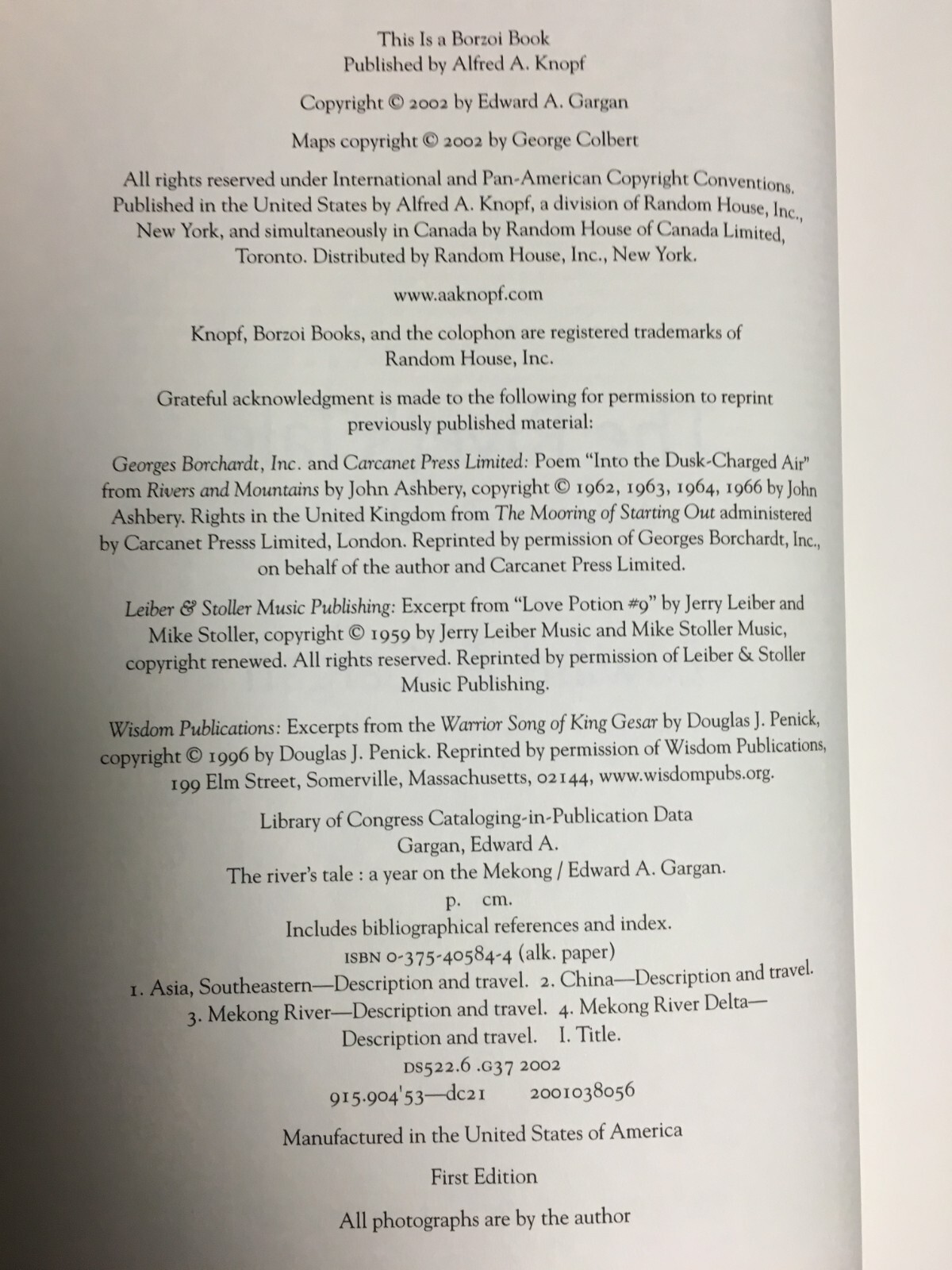 This Is a Borzoi Book
Published by Alfred A. Knopf

Copyright © 2002 by Edward A. Gargan

Maps copyright © 2002 by George Colbert

All rights reserved under International and Pan-American Copyright Conventions. Published in the United States by Alfred A. Knopf, a division of Random House, Inc., New York, and simultaneously in Canada by Random House of Canada Limited, Toronto. Distributed by Random House, Inc., New York.

www.aaknopf.com

Knopf, Borzoi Books, and the colophon are registered trademarks of Random House, Inc.

Grateful acknowledgment is made to the following for permission to reprint previously published material:

Georges Borchardt, Inc. and Carcanet Press Limited: Poem "Into the Dusk-Charged Air" from Rivers and Mountains by John Ashbery, copyright © 1962, 1963, 1964, 1966 by John Ashbery. Rights in the United Kingdom from The Mooring of Starting Out administered by Carcanet Presss Limited, London. Reprinted by permission of Georges Borchardt, Inc., on behalf of the author and Carcanet Press Limited.

Leiber & Stoller Music Publishing: Excerpt from "Love Potion #9" by Jerry Leiber and Mike Stoller, copyright © 1959 by Jerry Leiber Music and Mike Stoller Music, copyright renewed. All rights reserved. Reprinted by permission of Leiber & Stoller Music Publishing.

Wisdom Publications: Excerpts from the Warrior Song of King Gesar by Douglas J. Penick, copyright © 1996 by Douglas J. Penick. Reprinted by permission of Wisdom Publications, 199 Elm Street, Somerville, Massachusetts, 02144, www.wisdompubs.org.

Library of Congress Cataloging-in-Publication Data
Gargan, Edward A.
The river's tale : a year on the Mekong / Edward A. Gargan.
p. cm.
Includes bibliographical references and index.
ISBN 0-375-40584-4 (alk. paper)
1. Asia, Southeastern—Description and travel. 2. China—Description and travel. 3. Mekong River—Description and travel. 4. Mekong River Delta—Description and travel. I. Title.
DS522.6 .G37 2002
915.904'53—dc21 2001038056

Manufactured in the United States of America

First Edition

All photographs are by the author